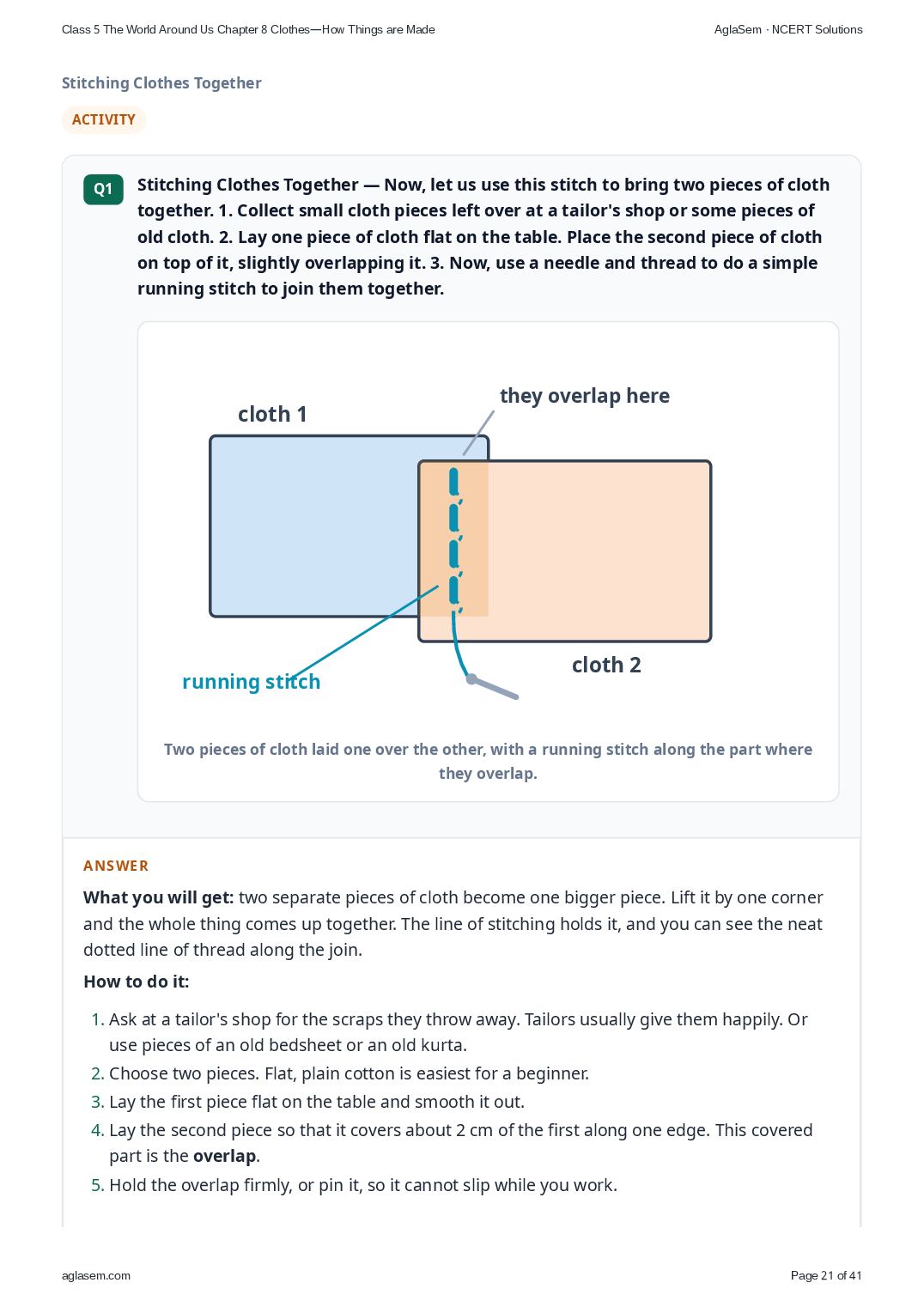 Class 5 The World Around Us Chapter 8 Clothes—How Things are Made

AglaSem · NCERT Solutions

Stitching Clothes Together

ACTIVITY

Q1

Stitching Clothes Together — Now, let us use this stitch to bring two pieces of cloth together. 1. Collect small cloth pieces left over at a tailor's shop or some pieces of old cloth. 2. Lay one piece of cloth flat on the table. Place the second piece of cloth on top of it, slightly overlapping it. 3. Now, use a needle and thread to do a simple running stitch to join them together.

cloth 1

they overlap here

running stitch

cloth 2

Two pieces of cloth laid one over the other, with a running stitch along the part where they overlap.

ANSWER

What you will get: two separate pieces of cloth become one bigger piece. Lift it by one corner and the whole thing comes up together. The line of stitching holds it, and you can see the neat dotted line of thread along the join.

How to do it:

1. Ask at a tailor's shop for the scraps they throw away. Tailors usually give them happily. Or use pieces of an old bedsheet or an old kurta.
2. Choose two pieces. Flat, plain cotton is easiest for a beginner.
3. Lay the first piece flat on the table and smooth it out.
4. Lay the second piece so that it covers about 2 cm of the first along one edge. This covered part is the overlap.
5. Hold the overlap firmly, or pin it, so it cannot slip while you work.

aglasem.com

Page 21 of 41